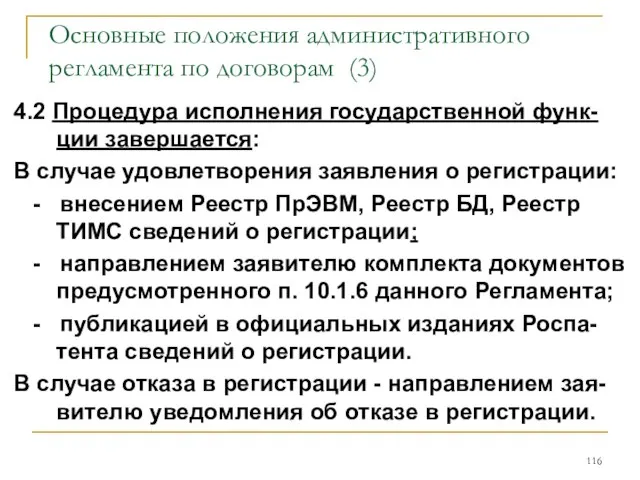 Основные положения административного регламента по договорам (3)

4.2 Процедура исполнения государственной функции завершается:

В случае удовлетворения заявления о регистрации:

- внесением Реестр ПрЭВМ, Реестр БД, Реестр ТИМС сведений о регистрации;

- направлением заявителю комплекта документов предусмотренного п. 10.1.6 данного Регламента;

- публикацией в официальных изданиях Роспатента сведений о регистрации.

В случае отказа в регистрации - направлением заявителю уведомления об отказе в регистрации.

116